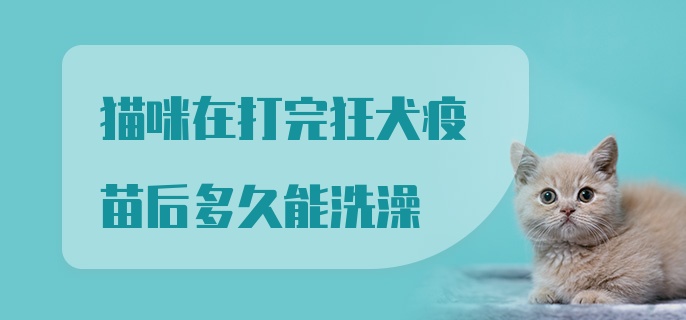 猫咪在打完狂犬疫苗后多久能洗澡